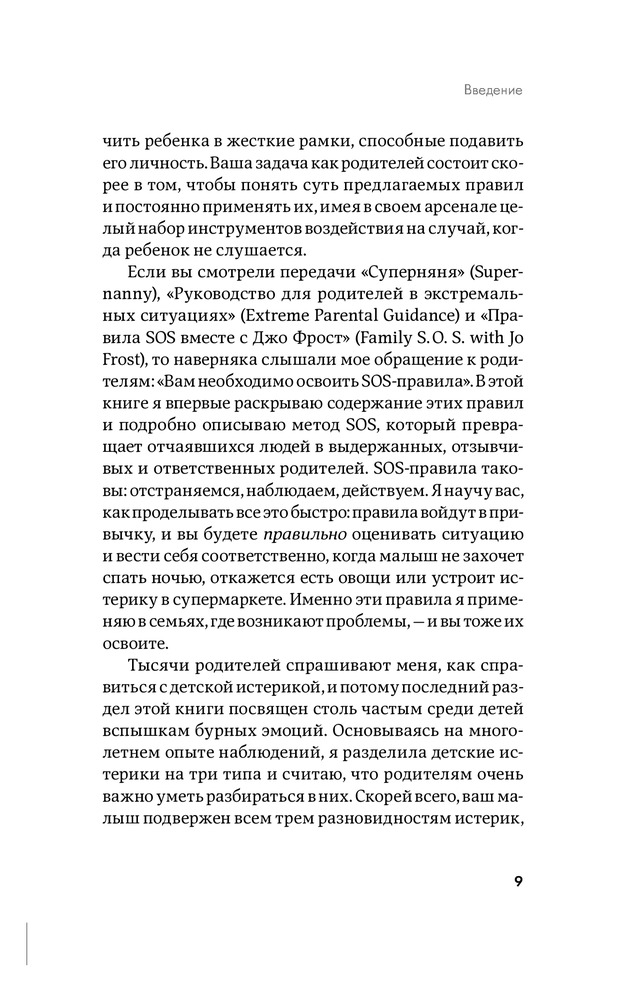 Введение

чить ребенка в жесткие рамки, способные подавить его личность. Ваша задача как родителей состоит скорее в том, чтобы понять суть предлагаемых правил и постоянно применять их, имея в своем арсенале целый набор инструментов воздействия на случай, когда ребенок не слушается.

Если вы смотрели передачи «Суперняня» (Supernanny), «Руководство для родителей в экстремальных ситуациях» (Extreme Parental Guidance) и «Правила SOS вместе с Джо Фрост» (Family S. O. S. with Jo Frost), то наверняка слышали мое обращение к родителям: «Вам необходимо освоить SOS-правила». В этой книге я впервые раскрываю содержание этих правил и подробно описываю метод SOS, который превращает отчаявшихся людей в выдержанных, отзывчивых и ответственных родителей. SOS-правила таковы: отстраняемся, наблюдаем, действуем. Я научу вас, как проделывать все это быстро: правила войдут в привычку, и вы будете правильно оценивать ситуацию и вести себя соответственно, когда малыш не захочет спать ночью, откажется есть овощи или устроит истерику в супермаркете. Именно эти правила я применяю в семьях, где возникают проблемы, — и вы тоже их освоите.

Тысячи родителей спрашивают меня, как справиться с детской истерикой, и потому последний раздел этой книги посвящен столь частым среди детей вспышкам бурных эмоций. Основываясь на многолетнем опыте наблюдений, я разделила детские истерики на три типа и считаю, что родителям очень важно уметь разбираться в них. Скорей всего, ваш малыш подвержен всем трем разновидностям истерик,

9